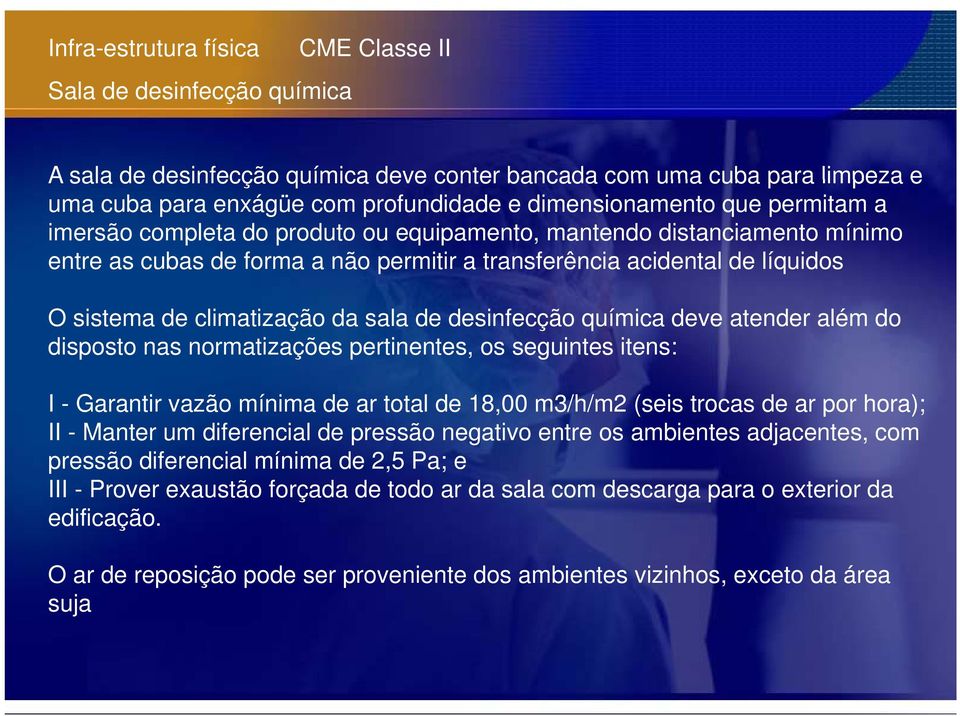 Infra-estrutura física CME Classe II

Sala de desinfecção química

A sala de desinfecção química deve conter bancada com uma cuba para limpeza e uma cuba para enxágüe com profundidade e dimensionamento que permitam a imersão completa do produto ou equipamento, mantendo distanciamento mínimo entre as cubas de forma a não permitir a transferência acidental de líquidos

O sistema de climatização da sala de desinfecção química deve atender além do disposto nas normatizações pertinentes, os seguintes itens:

I - Garantir vazão mínima de ar total de 18,00 m3/h/m2 (seis trocas de ar por hora);
II - Manter um diferencial de pressão negativo entre os ambientes adjacentes, com pressão diferencial mínima de 2,5 Pa; e
III - Prover exaustão forçada de todo ar da sala com descarga para o exterior da edificação.

O ar de reposição pode ser proveniente dos ambientes vizinhos, exceto da área suja